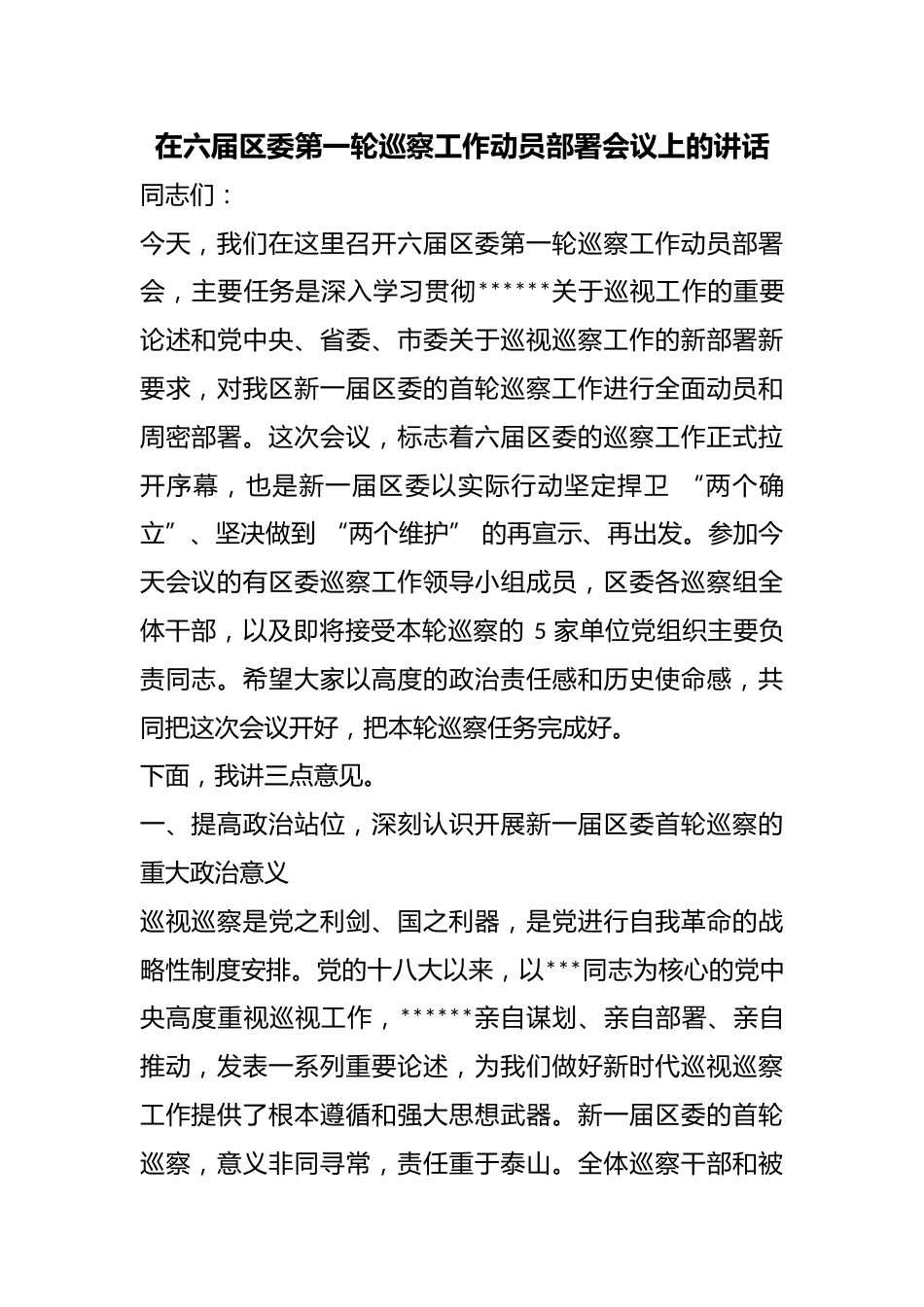 在六届区委第一轮巡察工作动员部署会议上的讲话

同志们：

今天，我们在这里召开六届区委第一轮巡察工作动员部署会，主要任务是深入学习贯彻******关于巡视工作的重要论述和党中央、省委、市委关于巡视巡察工作的新部署新要求，对我区新一届区委的首轮巡察工作进行全面动员和周密部署。这次会议，标志着六届区委的巡察工作正式拉开序幕，也是新一届区委以实际行动坚定捍卫“两个确立”、坚决做到“两个维护”的再宣示、再出发。参加今天会议的有区委巡察工作领导小组成员，区委各巡察组全体干部，以及即将接受本轮巡察的5家单位党组织主要负责同志。希望大家以高度的政治责任感和历史使命感，共同把这次会议开好，把本轮巡察任务完成好。

下面，我讲三点意见。

一、提高政治站位，深刻认识开展新一届区委首轮巡察的重大政治意义

巡视巡察是党之利剑、国之利器，是党进行自我革命的战略性制度安排。党的十八大以来，以***同志为核心的党中央高度重视巡视工作，******亲自谋划、亲自部署、亲自推动，发表一系列重要论述，为我们做好新时代巡视巡察工作提供了根本遵循和强大思想武器。新一届区委的首轮巡察，意义非同寻常，责任重于泰山。全体巡察干部和被